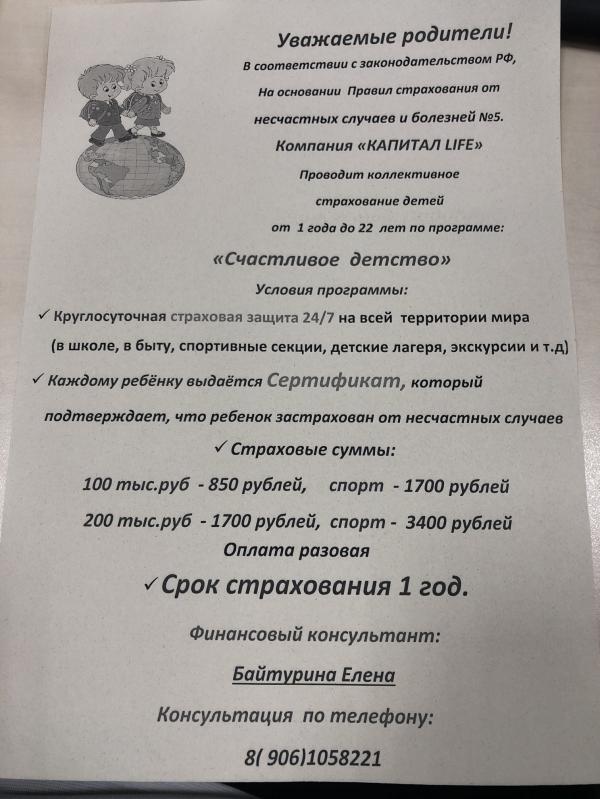 Уважаемые родители!

В соответствии с законодательством РФ,

На основании Правил страхования от несчастных случаев и болезней №5.

Компания «КАПИТАЛ LIFE»

Проводит коллективное страхование детей от 1 года до 22 лет по программе:

«Счастливое детство»

Условия программы:

✓ Круглосуточная страховая защита 24/7 на всей территории мира (в школе, в быту, спортивные секции, детские лагеря, экскурсии и т.д)

✓ Каждому ребёнку выдаётся Сертификат, который подтверждает, что ребенок застрахован от несчастных случаев

✓ Страховые суммы:

100 тыс.руб - 850 рублей, спорт - 1700 рублей

200 тыс.руб - 1700 рублей, спорт - 3400 рублей

Оплата разовая

✓ Срок страхования 1 год.

Финансовый консультант:

Байтурина Елена

Консультация по телефону:

8( 906)1058221